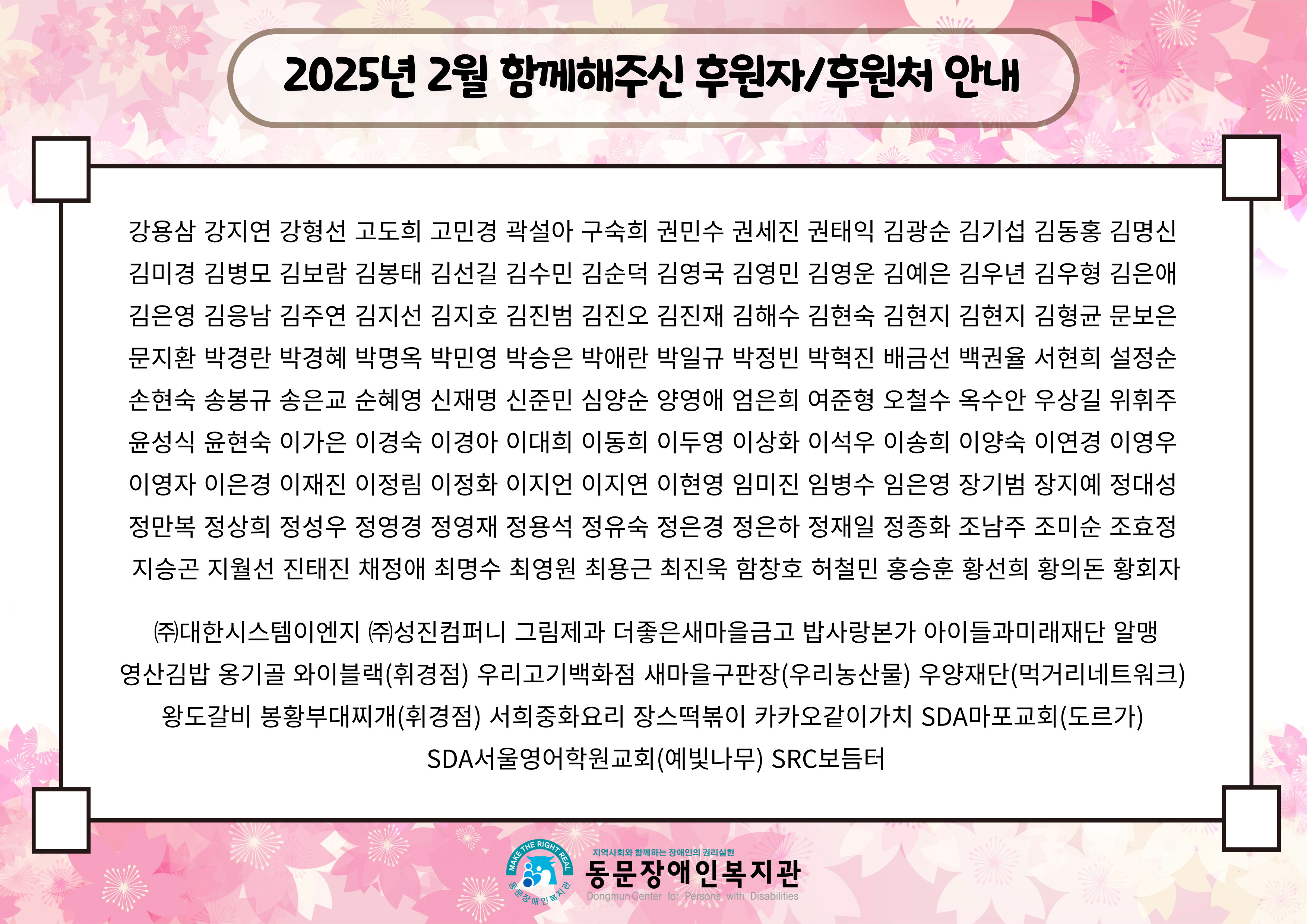 2025년 2월 함께해주신 후원자/후원처 안내

강용삼 강지연 강형선 고도희 고민경 곽설아 구숙희 권민수 권세진 권태익 김광순 김기섭 김동홍 김명신 김미경 김병모 김보람 김봉태 김선길 김수민 김순덕 김영국 김영민 김영운 김예은 김우년 김우형 김은애 김은영 김응남 김주연 김지선 김지호 김진범 김진오 김진재 김해수 김현숙 김현지 김현지 김형균 문보은 문지환 박경란 박경혜 박명옥 박민영 박승은 박애란 박일규 박정빈 박혁진 배금선 백권율 서현희 설정순 손현숙 송봉규 송은교 순혜영 신재명 신준민 심양순 양영애 엄은희 여준형 오철수 옥수안 우상길 위휘주 윤성식 윤현숙 이가은 이경숙 이경아 이대희 이동희 이두영 이상화 이석우 이송희 이양숙 이연경 이영우 이영자 이은경 이재진 이정림 이정화 이지언 이지연 이현영 임미진 임병수 임은영 장기범 장지예 정대성 정만복 정상희 정성우 정영경 정영재 정용석 정유숙 정은경 정은하 정재일 정종화 조남주 조미순 조효정 지승곤 지월선 진태진 채정애 최명수 최영원 최용근 최진욱 함창호 허철민 홍승훈 황선희 황의돈 황회자

㈜대한시스템이엔지 ㈜성진컴퍼니 그림제과 더좋은새마을금고 밥사랑본가 아이들과미래재단 알맹 영산김밥 옹기골 와이블랙(휘경점) 우리고기백화점 새마을구판장(우리농산물) 우양재단(먹거리네트워크) 왕도갈비 봉황부대찌개(휘경점) 서희중화요리 장스떡볶이 카카오같이가치 SDA마포교회(도르가) SDA서울영어학원교회(예빛나무) SRC보듬터

MAKE THE RIGHT REAL
동문장애인복지관
지역사회와 함께하는 장애인의 권리실현
동문장애인복지관
Dongmun Center for Persons with Disabilities